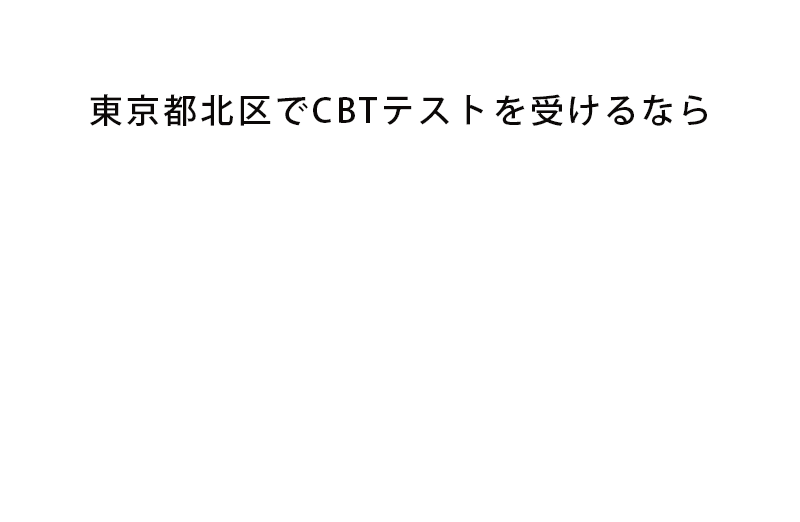 東京都北区でCBTテストを受けるなら